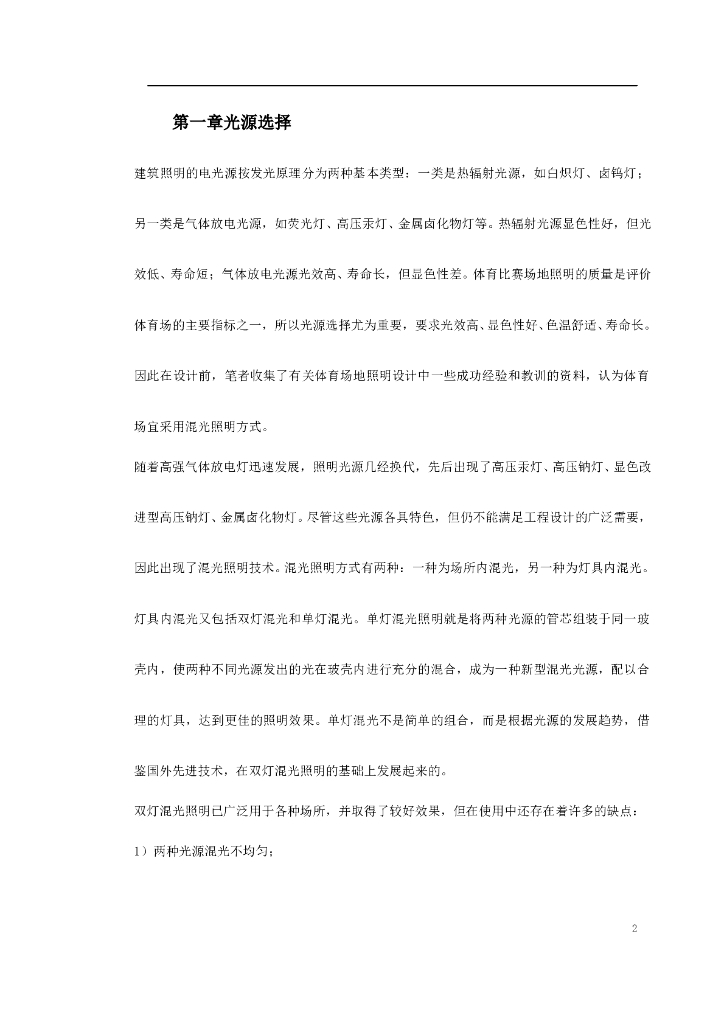 第一章光源选择

建筑照明的电光源按发光原理分为两种基本类型：一类是热辐射光源，如白炽灯、卤钨灯；另一类是气体放电光源，如荧光灯、高压汞灯、金属卤化物灯等。热辐射光源显色性好，但光效低、寿命短；气体放电光源光效高、寿命长，但显色性差。体育比赛场地照明的质量是评价体育场的主要指标之一，所以光源选择尤为重要，要求光效高、显色性好、色温舒适、寿命长。因此在设计前，笔者收集了有关体育场地照明设计中一些成功经验和教训的资料，认为体育场宜采用混光照明方式。

随着高强气体放电灯迅速发展，照明光源几经换代，先后出现了高压汞灯、高压钠灯、显色改进型高压钠灯、金属卤化物灯。尽管这些光源各具特色，但仍不能满足工程设计的广泛需要，因此出现了混光照明技术。混光照明方式有两种：一种为场所内混光，另一种为灯具内混光。灯具内混光又包括双灯混光和单灯混光。单灯混光照明就是将两种光源的管芯组装于同一玻壳内，使两种不同光源发出的光在玻壳内进行充分的混合，成为一种新型混光光源，配以合理的灯具，达到更佳的照明效果。单灯混光不是简单的组合，而是根据光源的发展趋势，借鉴国外先进技术，在双灯混光照明的基础上发展起来的。

双灯混光照明已广泛用于各种场所，并取得了较好效果，但在使用中还存在着许多的缺点：

1）两种光源混光不均匀；

2